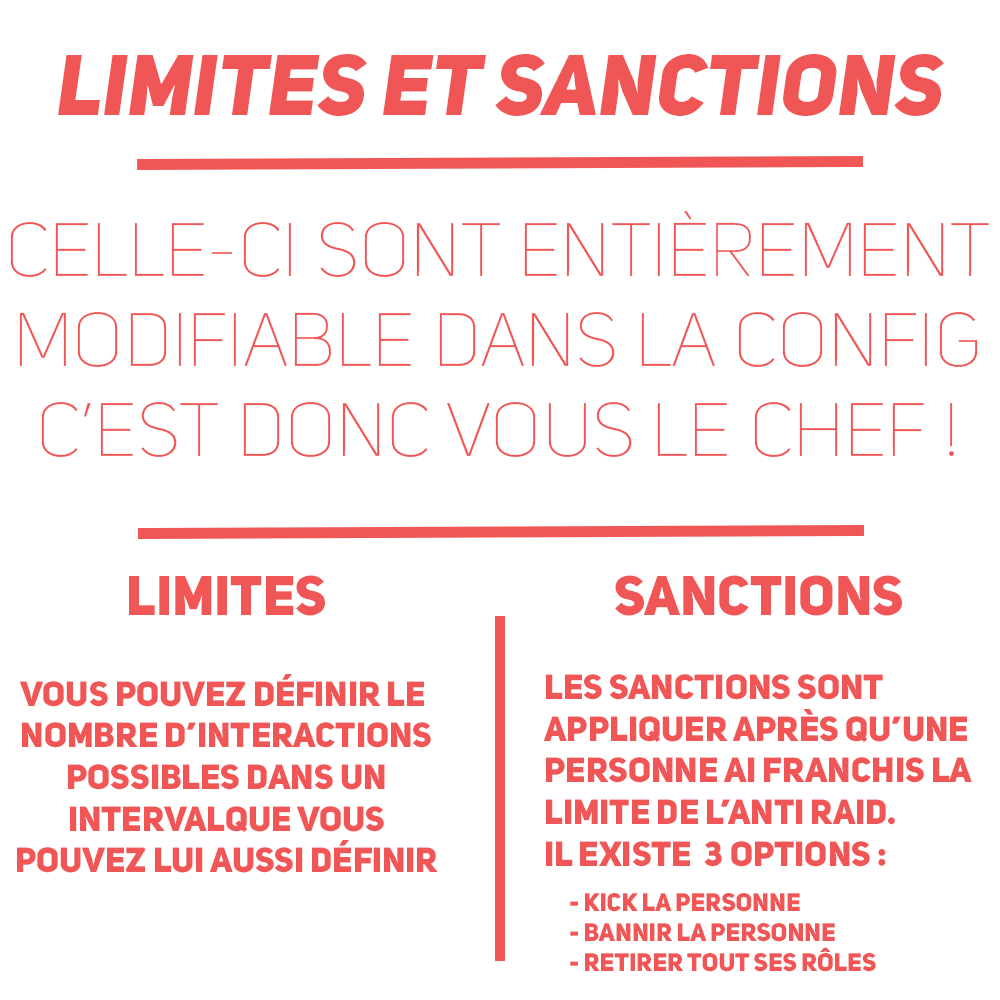 LIMITES ET SANCTIONS

CELLE-CI SONT ENTIÈREMENT MODIFIABLE DANS LA CONFIG C'EST DONC VOUS LE CHEF !

LIMITES

VOUS POUVEZ DÉFINIR LE NOMBRE D'INTERACTIONS POSSIBLES DANS UN INTERVALQUE VOUS POUVEZ LUI AUSSI DÉFINIR

SANCTIONS

LES SANCTIONS SONT APPLIQUER APRÈS QU'UNE PERSONNE AI FRANCHIS LA LIMITE DE L'ANTI RAID.
IL EXISTE 3 OPTIONS :

- KICK LA PERSONNE
- BANNIR LA PERSONNE
- RETIRER TOUT SES RÔLES